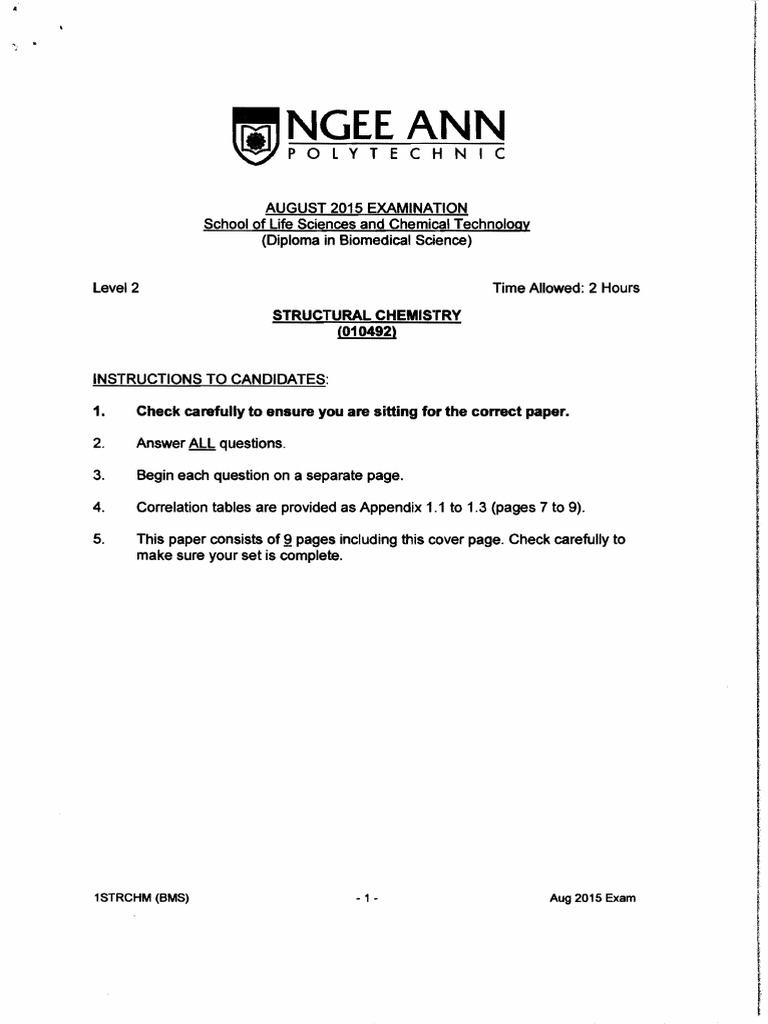 NGEE ANN
POLYTECHNIC

AUGUST 2015 EXAMINATION
School of Life Sciences and Chemical Technology
(Diploma in Biomedical Science)

Level 2

Time Allowed: 2 Hours

STRUCTURAL CHEMISTRY
(010492)

INSTRUCTIONS TO CANDIDATES:

1. Check carefully to ensure you are sitting for the correct paper.

2. Answer ALL questions.

3. Begin each question on a separate page.

4. Correlation tables are provided as Appendix 1.1 to 1.3 (pages 7 to 9).

5. This paper consists of 9 pages including this cover page. Check carefully to make sure your set is complete.

1STRCHM (BMS)

- 1 -

Aug 2015 Exam